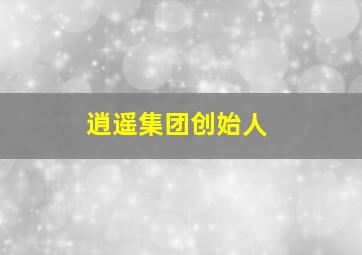 逍遥集团创始人